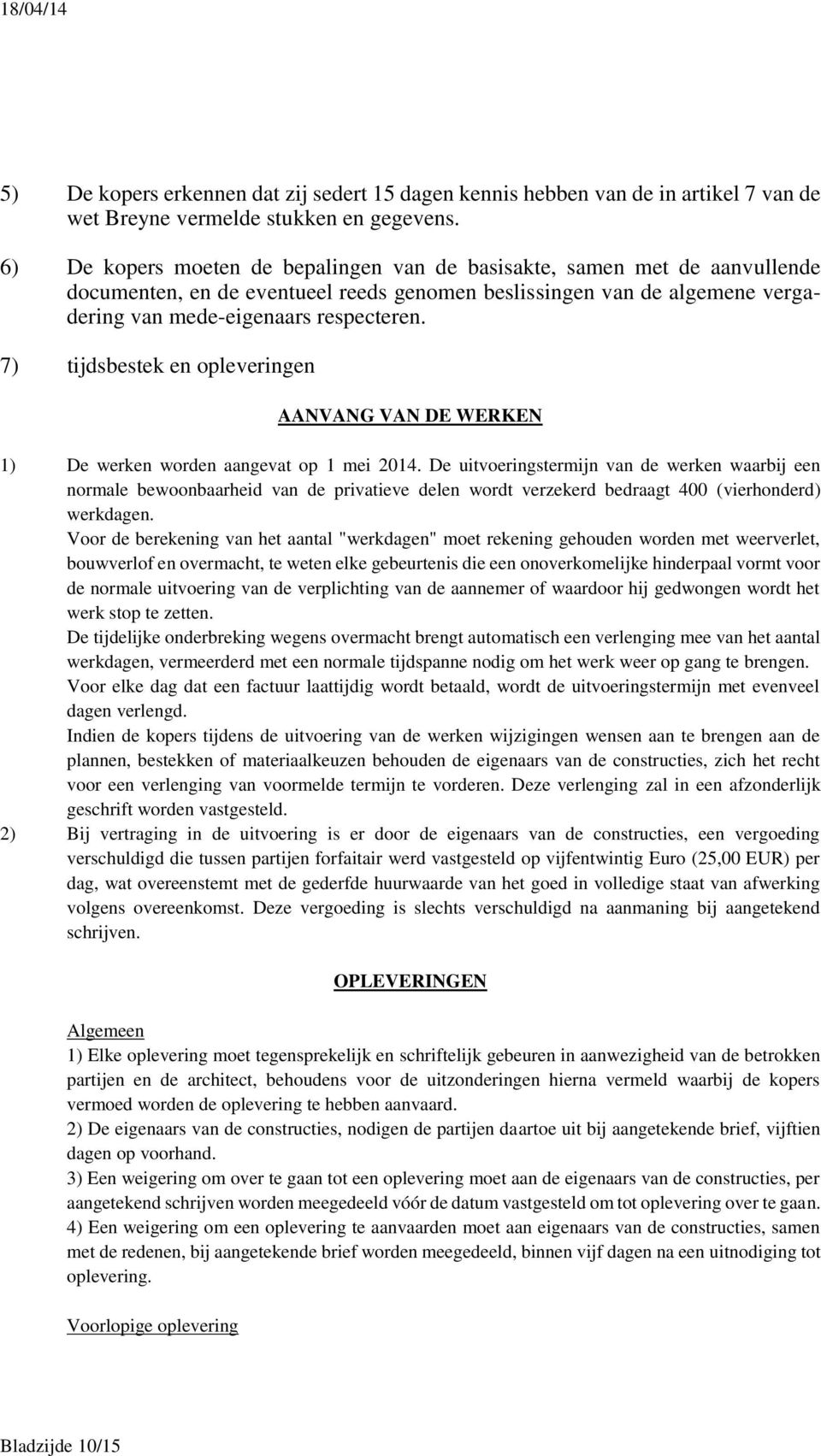 18/04/14

5) De kopers erkennen dat zij sedert 15 dagen kennis hebben van de in artikel 7 van de wet Breyne vermelde stukken en gegevens.

6) De kopers moeten de bepalingen van de basisakte, samen met de aanvullende documenten, en de eventueel reeds genomen beslissingen van de algemene vergadering van mede-eigenaars respecteren.

7) tijdsbestek en opleveringen

AANVANG VAN DE WERKEN

1) De werken worden aangevat op 1 mei 2014. De uitvoeringstermijn van de werken waarbij een normale bewoonbaarheid van de privatieve delen wordt verzekerd bedraagt 400 (vierhonderd) werkdagen.
Voor de berekening van het aantal "werkdagen" moet rekening gehouden worden met weerverlet, bouwverlof en overmacht, te weten elke gebeurtenis die een onoverkomelijke hinderpaal vormt voor de normale uitvoering van de verplichting van de aannemer of waardoor hij gedwongen wordt het werk stop te zetten.
De tijdelijke onderbreking wegens overmacht brengt automatisch een verlenging mee van het aantal werkdagen, vermeerderd met een normale tijdspanne nodig om het werk weer op gang te brengen.
Voor elke dag dat een factuur laattijdig wordt betaald, wordt de uitvoeringstermijn met evenveel dagen verlengd.
Indien de kopers tijdens de uitvoering van de werken wijzigingen wensen aan te brengen aan de plannen, bestekken of materiaalkeuzen behouden de eigenaars van de constructies, zich het recht voor een verlenging van voormelde termijn te vorderen. Deze verlenging zal in een afzonderlijk geschrift worden vastgesteld.
2) Bij vertraging in de uitvoering is er door de eigenaars van de constructies, een vergoeding verschuldigd die tussen partijen forfaitair werd vastgesteld op vijfentwintig Euro (25,00 EUR) per dag, wat overeenstemt met de gederfde huurwaarde van het goed in volledige staat van afwerking volgens overeenkomst. Deze vergoeding is slechts verschuldigd na aanmaning bij aangetekend schrijven.

OPLEVERINGEN

Algemeen
1) Elke oplevering moet tegensprekelijk en schriftelijk gebeuren in aanwezigheid van de betrokken partijen en de architect, behoudens voor de uitzonderingen hierna vermeld waarbij de kopers vermoed worden de oplevering te hebben aanvaard.
2) De eigenaars van de constructies, nodigen de partijen daartoe uit bij aangetekende brief, vijftien dagen op voorhand.
3) Een weigering om over te gaan tot een oplevering moet aan de eigenaars van de constructies, per aangetekend schrijven worden meegedeeld vóór de datum vastgesteld om tot oplevering over te gaan.
4) Een weigering om een oplevering te aanvaarden moet aan eigenaars van de constructies, samen met de redenen, bij aangetekende brief worden meegedeeld, binnen vijf dagen na een uitnodiging tot oplevering.

Voorlopige oplevering

Bladzijde 10/15